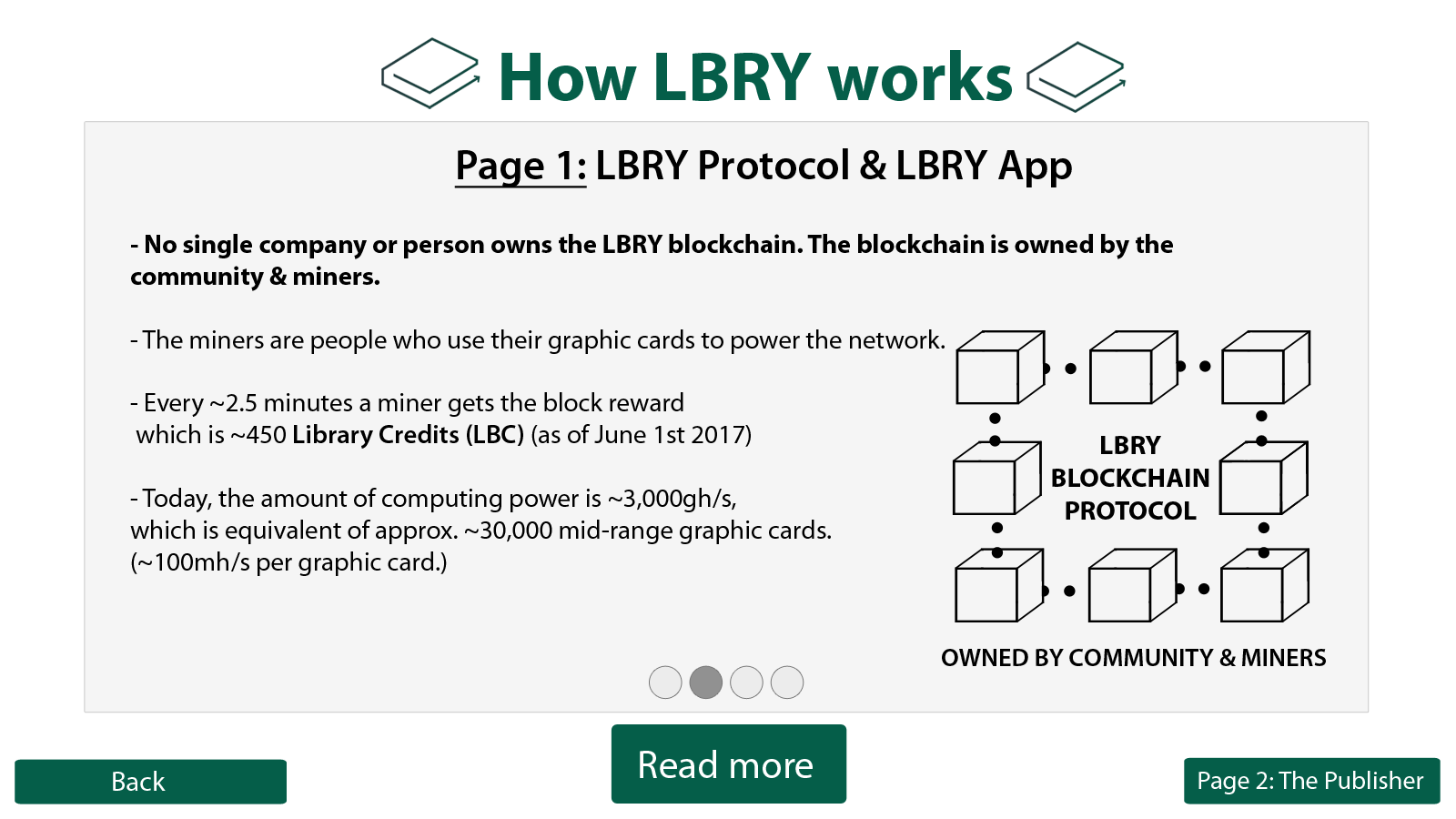 How LBRY works

Page 1: LBRY Protocol & LBRY App

- No single company or person owns the LBRY blockchain. The blockchain is owned by the community & miners.

- The miners are people who use their graphic cards to power the network.

- Every ~2.5 minutes a miner gets the block reward which is ~450 Library Credits (LBC) (as of June 1st 2017)

- Today, the amount of computing power is ~3,000gh/s, which is equivalent of approx. ~30,000 mid-range graphic cards. (~100mh/s per graphic card.)

LBRY BLOCKCHAIN PROTOCOL

OWNED BY COMMUNITY & MINERS

Back

Read more

Page 2: The Publisher